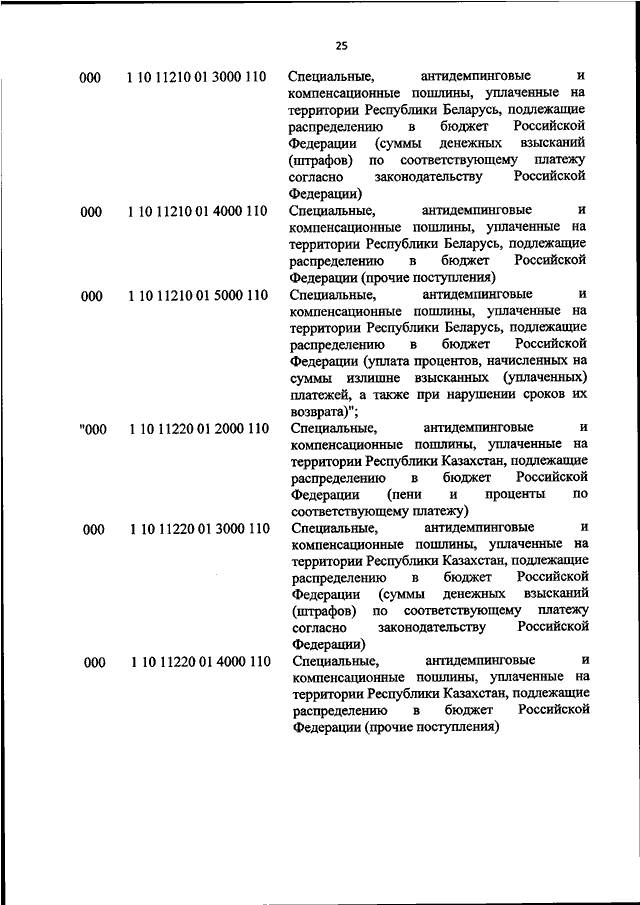 25

| | | |
|---|---|---|
| 000 | 1 10 11210 01 3000 110 | Специальные, антидемпинговые и компенсационные пошлины, уплаченные на территории Республики Беларусь, подлежащие распределению в бюджет Российской Федерации (суммы денежных взысканий (штрафов) по соответствующему платежу согласно законодательству Российской Федерации) |
| 000 | 1 10 11210 01 4000 110 | Специальные, антидемпинговые и компенсационные пошлины, уплаченные на территории Республики Беларусь, подлежащие распределению в бюджет Российской Федерации (прочие поступления) |
| 000 | 1 10 11210 01 5000 110 | Специальные, антидемпинговые и компенсационные пошлины, уплаченные на территории Республики Беларусь, подлежащие распределению в бюджет Российской Федерации (уплата процентов, начисленных на суммы излишне взысканных (уплаченных) платежей, а также при нарушении сроков их возврата)"; |
| "000 | 1 10 11220 01 2000 110 | Специальные, антидемпинговые и компенсационные пошлины, уплаченные на территории Республики Казахстан, подлежащие распределению в бюджет Российской Федерации (пени и проценты по соответствующему платежу) |
| 000 | 1 10 11220 01 3000 110 | Специальные, антидемпинговые и компенсационные пошлины, уплаченные на территории Республики Казахстан, подлежащие распределению в бюджет Российской Федерации (суммы денежных взысканий (штрафов) по соответствующему платежу согласно законодательству Российской Федерации) |
| 000 | 1 10 11220 01 4000 110 | Специальные, антидемпинговые и компенсационные пошлины, уплаченные на территории Республики Казахстан, подлежащие распределению в бюджет Российской Федерации (прочие поступления) |